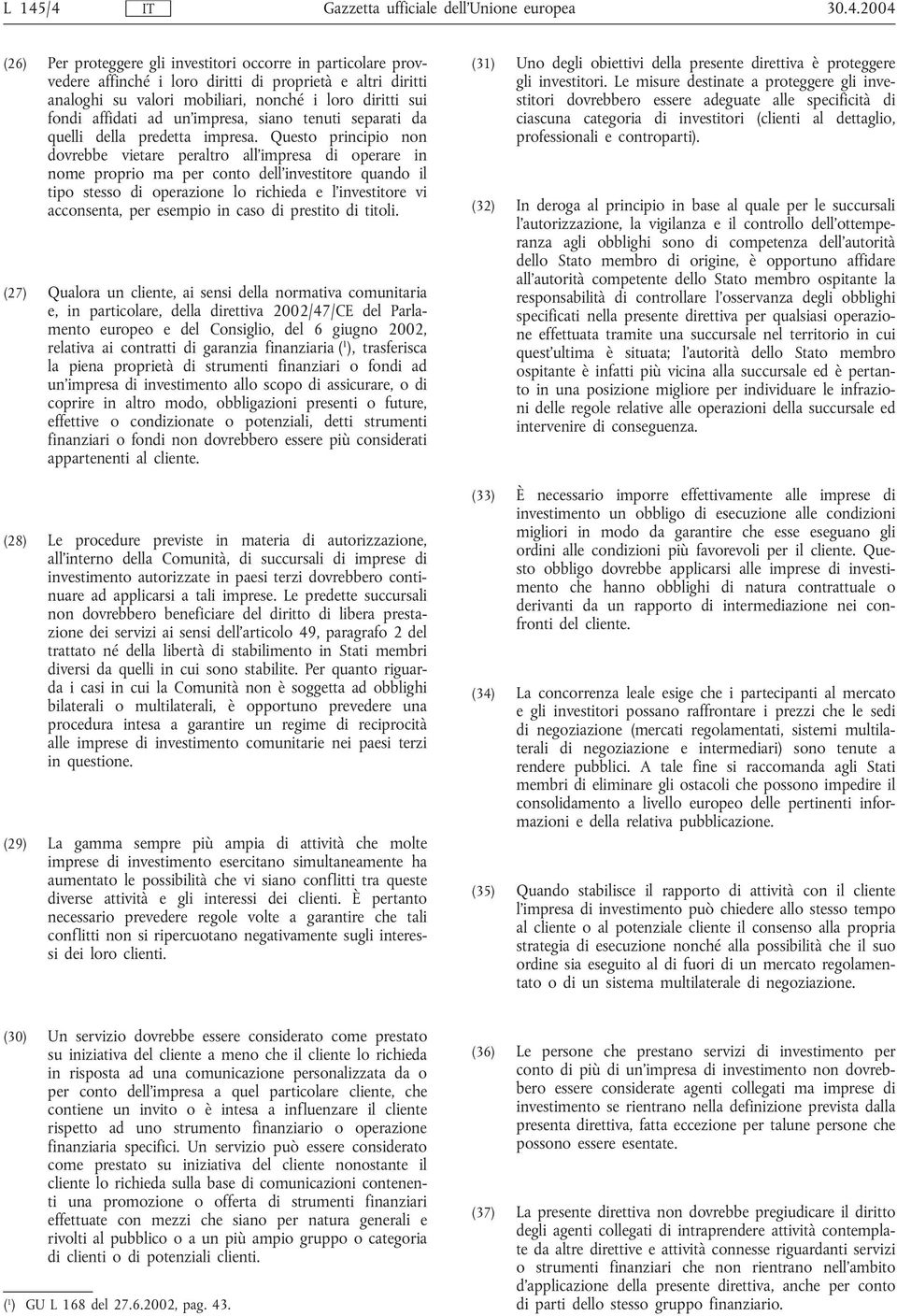 L 145/4 IT Gazzetta ufficiale dell'Unione europea 30.4.2004

(26) Per proteggere gli investitori occorre in particolare provvedere affinché i loro diritti di proprietà e altri diritti analoghi su valori mobiliari, nonché i loro diritti sui fondi affidati ad un'impresa, siano tenuti separati da quelli della predetta impresa. Questo principio non dovrebbe vietare peraltro all'impresa di operare in nome proprio ma per conto dell'investitore quando il tipo stesso di operazione lo richieda e l'investitore vi acconsenta, per esempio in caso di prestito di titoli.

(27) Qualora un cliente, ai sensi della normativa comunitaria e, in particolare, della direttiva 2002/47/CE del Parlamento europeo e del Consiglio, del 6 giugno 2002, relativa ai contratti di garanzia finanziaria ($^1$), trasferisca la piena proprietà di strumenti finanziari o fondi ad un'impresa di investimento allo scopo di assicurare, o di coprire in altro modo, obbligazioni presenti o future, effettive o condizionate o potenziali, detti strumenti finanziari o fondi non dovrebbero essere più considerati appartenenti al cliente.

(28) Le procedure previste in materia di autorizzazione, all'interno della Comunità, di succursali di imprese di investimento autorizzate in paesi terzi dovrebbero continuare ad applicarsi a tali imprese. Le predette succursali non dovrebbero beneficiare del diritto di libera prestazione dei servizi ai sensi dell'articolo 49, paragrafo 2 del trattato né della libertà di stabilimento in Stati membri diversi da quelli in cui sono stabilite. Per quanto riguarda i casi in cui la Comunità non è soggetta ad obblighi bilaterali o multilaterali, è opportuno prevedere una procedura intesa a garantire un regime di reciprocità alle imprese di investimento comunitarie nei paesi terzi in questione.

(29) La gamma sempre più ampia di attività che molte imprese di investimento esercitano simultaneamente ha aumentato le possibilità che vi siano conflitti tra queste diverse attività e gli interessi dei clienti. È pertanto necessario prevedere regole volte a garantire che tali conflitti non si ripercuotano negativamente sugli interessi dei loro clienti.

(30) Un servizio dovrebbe essere considerato come prestato su iniziativa del cliente a meno che il cliente lo richieda in risposta ad una comunicazione personalizzata da o per conto dell'impresa a quel particolare cliente, che contiene un invito o è intesa a influenzare il cliente rispetto ad uno strumento finanziario o operazione finanziaria specifici. Un servizio può essere considerato come prestato su iniziativa del cliente nonostante il cliente lo richieda sulla base di comunicazioni contenenti una promozione o offerta di strumenti finanziari effettuate con mezzi che siano per natura generali e rivolti al pubblico o a un più ampio gruppo o categoria di clienti o di potenziali clienti.

($^1$) GU L 168 del 27.6.2002, pag. 43.

(31) Uno degli obiettivi della presente direttiva è proteggere gli investitori. Le misure destinate a proteggere gli investitori dovrebbero essere adeguate alle specificità di ciascuna categoria di investitori (clienti al dettaglio, professionali e controparti).

(32) In deroga al principio in base al quale per le succursali l'autorizzazione, la vigilanza e il controllo dell'ottemperanza agli obblighi sono di competenza dell'autorità dello Stato membro di origine, è opportuno affidare all'autorità competente dello Stato membro ospitante la responsabilità di controllare l'osservanza degli obblighi specificati nella presente direttiva per qualsiasi operazione effettuata tramite una succursale nel territorio in cui quest'ultima è situata; l'autorità dello Stato membro ospitante è infatti più vicina alla succursale ed è pertanto in una posizione migliore per individuare le infrazioni delle regole relative alle operazioni della succursale ed intervenire di conseguenza.

(33) È necessario imporre effettivamente alle imprese di investimento un obbligo di esecuzione alle condizioni migliori in modo da garantire che esse eseguano gli ordini alle condizioni più favorevoli per il cliente. Questo obbligo dovrebbe applicarsi alle imprese di investimento che hanno obblighi di natura contrattuale o derivanti da un rapporto di intermediazione nei confronti del cliente.

(34) La concorrenza leale esige che i partecipanti al mercato e gli investitori possano raffrontare i prezzi che le sedi di negoziazione (mercati regolamentati, sistemi multilaterali di negoziazione e intermediari) sono tenute a rendere pubblici. A tale fine si raccomanda agli Stati membri di eliminare gli ostacoli che possono impedire il consolidamento a livello europeo delle pertinenti informazioni e della relativa pubblicazione.

(35) Quando stabilisce il rapporto di attività con il cliente l'impresa di investimento può chiedere allo stesso tempo al cliente o al potenziale cliente il consenso alla propria strategia di esecuzione nonché alla possibilità che il suo ordine sia eseguito al di fuori di un mercato regolamentato o di un sistema multilaterale di negoziazione.

(36) Le persone che prestano servizi di investimento per conto di più di un'impresa di investimento non dovrebbero essere considerate agenti collegati ma imprese di investimento se rientrano nella definizione prevista dalla presenta direttiva, fatta eccezione per talune persone che possono essere esentate.

(37) La presente direttiva non dovrebbe pregiudicare il diritto degli agenti collegati di intraprendere attività contemplate da altre direttive e attività connesse riguardanti servizi o strumenti finanziari che non rientrano nell'ambito d'applicazione della presente direttiva, anche per conto di parti dello stesso gruppo finanziario.